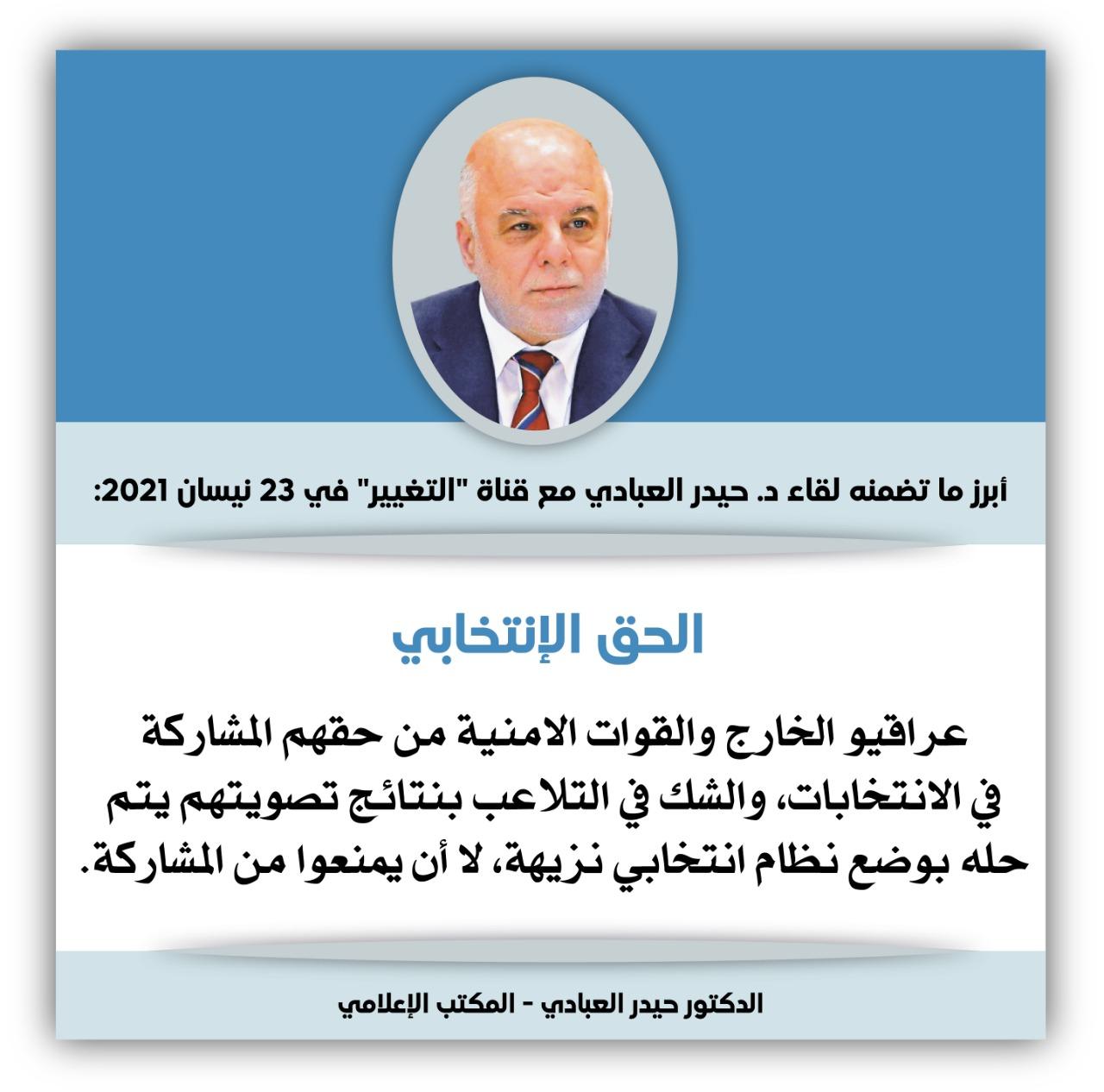 أبرز ما تضمنه لقاء د. حيدر العبادي مع قناة "التغيير" في 23 نيسان 2021:

الحق الإنتخابي

عراقيو الخارج والقوات الامنية من حقهم المشاركة في الانتخابات، والشك في التلاعب بنتائج تصويتهم يتم حله بوضع نظام انتخابي نزيهة، لا أن يمنعوا من المشاركة.

الدكتور حيدر العبادي - المكتب الإعلامي